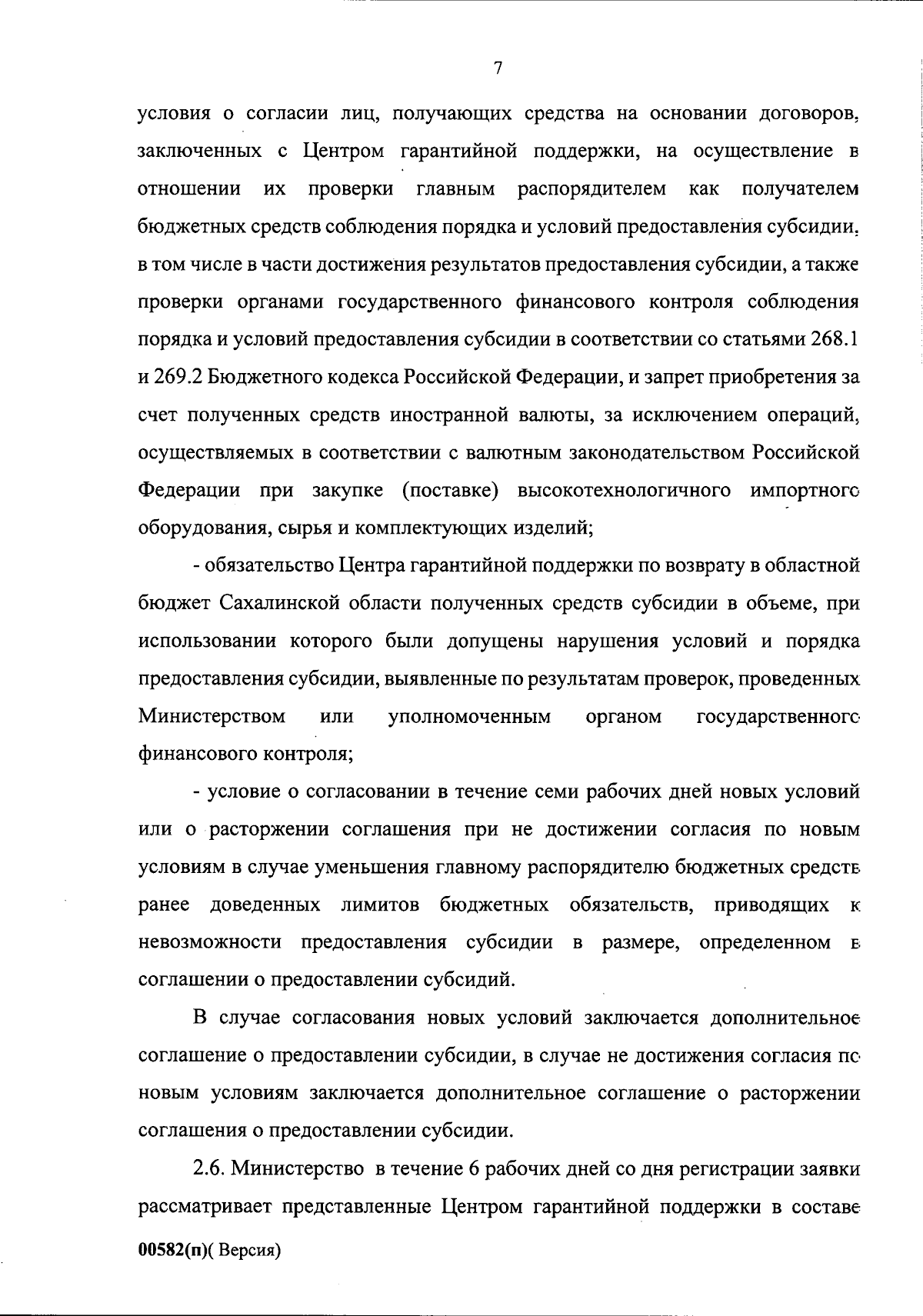 7

условия о согласии лиц, получающих средства на основании договоров, заключенных с Центром гарантийной поддержки, на осуществление в отношении их проверки главным распорядителем как получателем бюджетных средств соблюдения порядка и условий предоставления субсидии, в том числе в части достижения результатов предоставления субсидии, а также проверки органами государственного финансового контроля соблюдения порядка и условий предоставления субсидии в соответствии со статьями 268.1 и 269.2 Бюджетного кодекса Российской Федерации, и запрет приобретения за счет полученных средств иностранной валюты, за исключением операций, осуществляемых в соответствии с валютным законодательством Российской Федерации при закупке (поставке) высокотехнологичного импортного оборудования, сырья и комплектующих изделий;

- обязательство Центра гарантийной поддержки по возврату в областной бюджет Сахалинской области полученных средств субсидии в объеме, при использовании которого были допущены нарушения условий и порядка предоставления субсидии, выявленные по результатам проверок, проведенных Министерством или уполномоченным органом государственного финансового контроля;

- условие о согласовании в течение семи рабочих дней новых условий или о расторжении соглашения при не достижении согласия по новым условиям в случае уменьшения главному распорядителю бюджетных средств ранее доведенных лимитов бюджетных обязательств, приводящих к невозможности предоставления субсидии в размере, определенном в соглашении о предоставлении субсидий.

В случае согласования новых условий заключается дополнительное соглашение о предоставлении субсидии, в случае не достижения согласия по новым условиям заключается дополнительное соглашение о расторжении соглашения о предоставлении субсидии.

2.6. Министерство в течение 6 рабочих дней со дня регистрации заявки рассматривает представленные Центром гарантийной поддержки в составе

00582(п)( Версия)